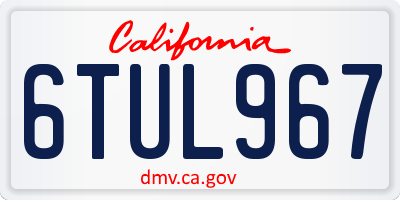 California

6TUL967

dmv.ca.gov